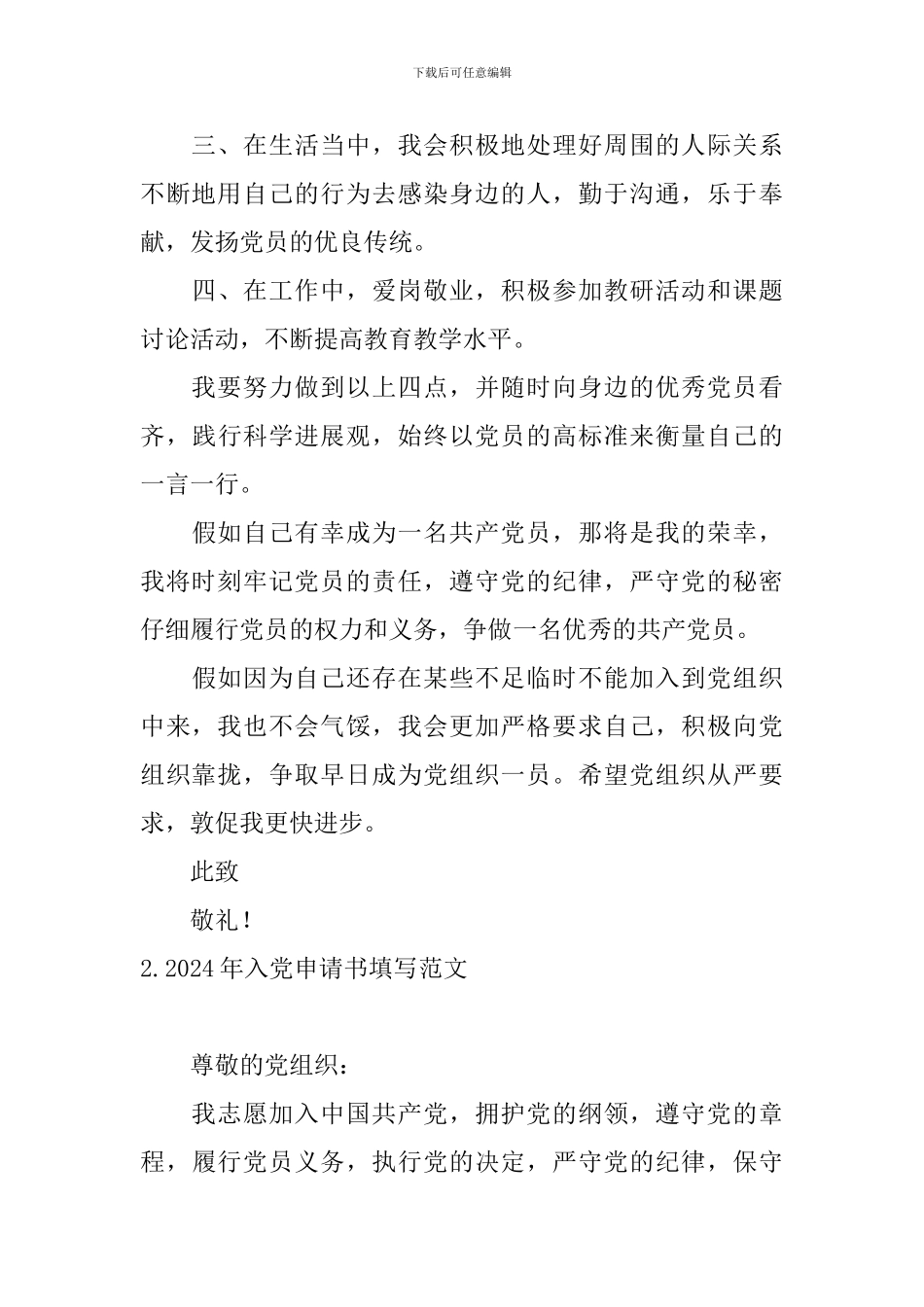 下载后可任意编辑

三、在生活当中，我会积极地处理好周围的人际关系不断地用自己的行为去感染身边的人，勤于沟通，乐于奉献，发扬党员的优良传统。

四、在工作中，爱岗敬业，积极参加教研活动和课题讨论活动，不断提高教育教学水平。

我要努力做到以上四点，并随时向身边的优秀党员看齐，践行科学进展观，始终以党员的高标准来衡量自己的一言一行。

假如自己有幸成为一名共产党员，那将是我的荣幸，我将时刻牢记党员的责任，遵守党的纪律，严守党的秘密仔细履行党员的权力和义务，争做一名优秀的共产党员。

假如因为自己还存在某些不足临时不能加入到党组织中来，我也不会气馁，我会更加严格要求自己，积极向党组织靠拢，争取早日成为党组织一员。希望党组织从严要求，敦促我更快进步。

此致

敬礼！

2.2024年入党申请书填写范文

尊敬的党组织：

我志愿加入中国共产党，拥护党的纲领，遵守党的章程，履行党员义务，执行党的决定，严守党的纪律，保守